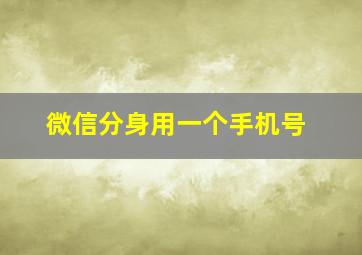 微信分身用一个手机号